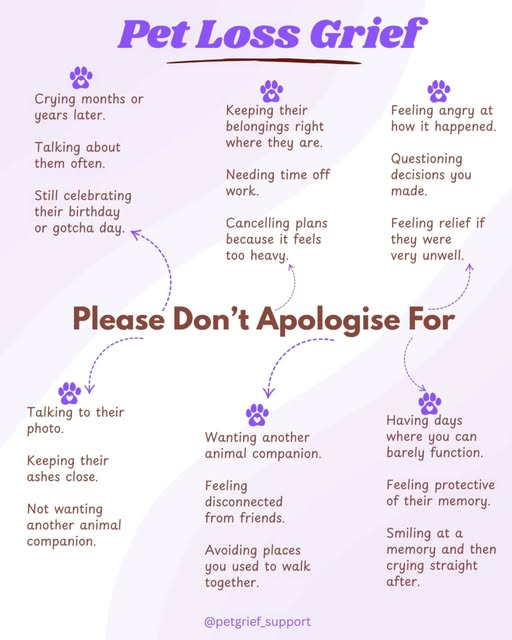 Pet Loss Grief

Crying months or years later.

Talking about them often.

Still celebrating their birthday or gotcha day.

Keeping their belongings right where they are.

Needing time off work.

Cancelling plans because it feels too heavy.

Feeling angry at how it happened.

Questioning decisions you made.

Feeling relief if they were very unwell.

Please Don't Apologise For

Talking to their photo.

Keeping their ashes close.

Not wanting another animal companion.

Wanting another animal companion.

Feeling disconnected from friends.

Avoiding places you used to walk together.

Having days where you can barely function.

Feeling protective of their memory.

Smiling at a memory and then crying straight after.

@petgrief_support